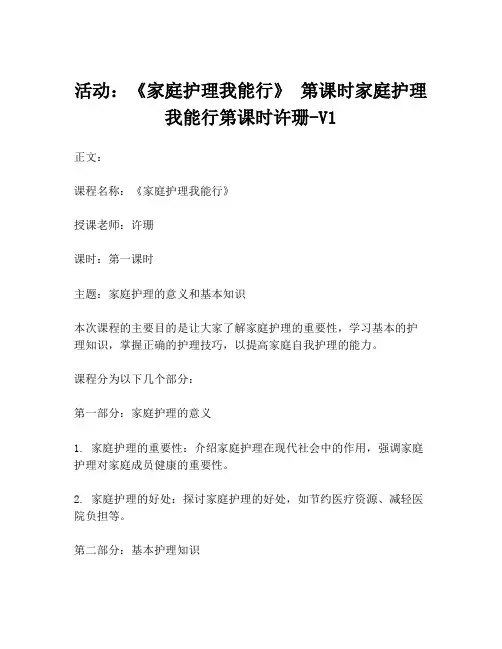 活动：《家庭护理我能行》 第课时家庭护理我能行第课时许珊-V1

正文：

课程名称：《家庭护理我能行》

授课老师：许珊

课时：第一课时

主题：家庭护理的意义和基本知识

本次课程的主要目的是让大家了解家庭护理的重要性，学习基本的护理知识，掌握正确的护理技巧，以提高家庭自我护理的能力。

课程分为以下几个部分：

第一部分：家庭护理的意义

1. 家庭护理的重要性：介绍家庭护理在现代社会中的作用，强调家庭护理对家庭成员健康的重要性。

2. 家庭护理的好处：探讨家庭护理的好处，如节约医疗资源、减轻医院负担等。

第二部分：基本护理知识